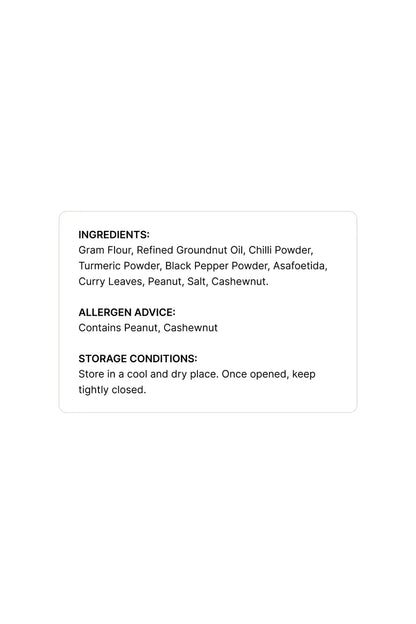 INGREDIENTS:
Gram Flour, Refined Groundnut Oil, Chilli Powder, Turmeric Powder, Black Pepper Powder, Asafoetida, Curry Leaves, Peanut, Salt, Cashewnut.

ALLERGEN ADVICE:
Contains Peanut, Cashewnut

STORAGE CONDITIONS:
Store in a cool and dry place. Once opened, keep tightly closed.